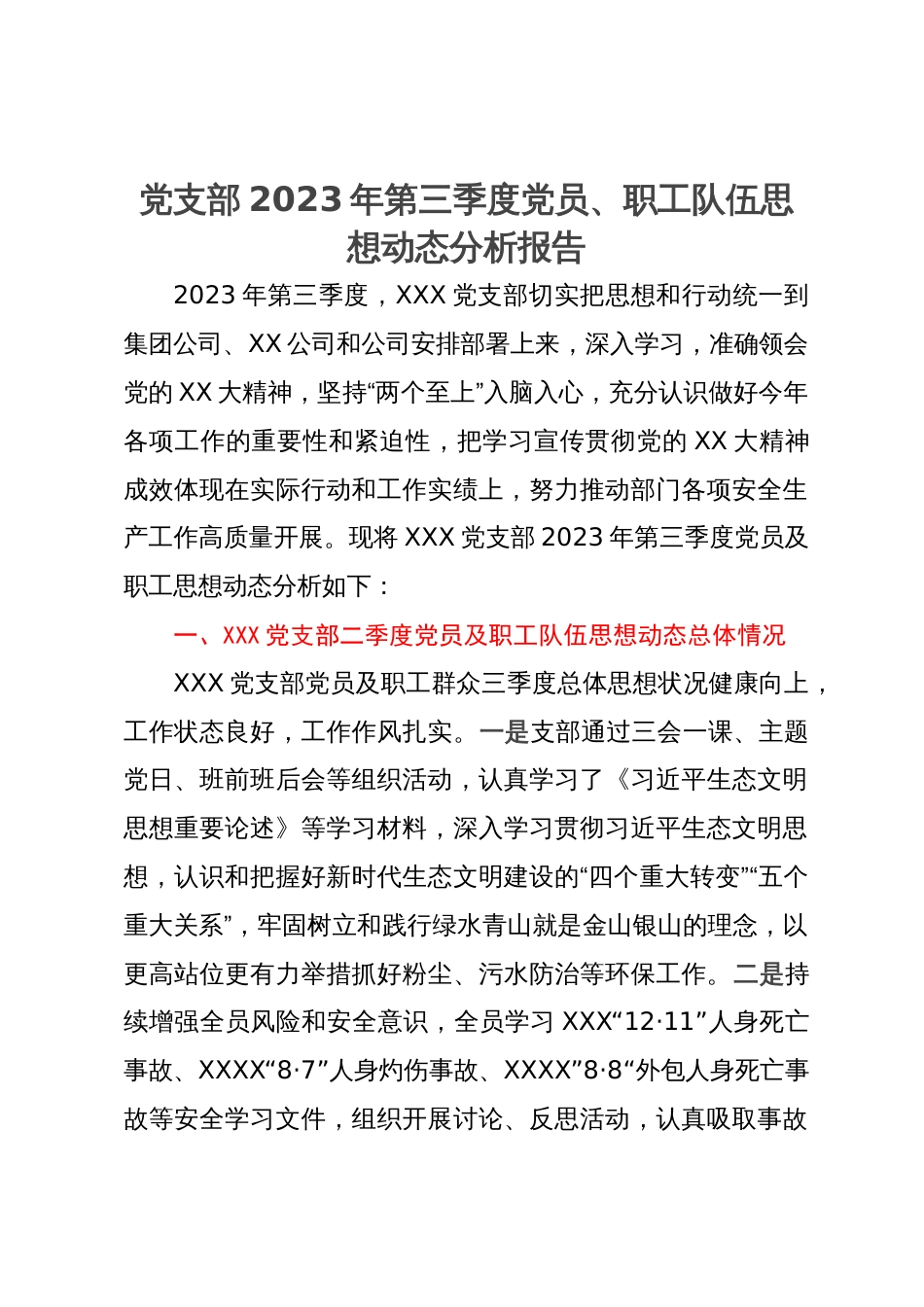 党支部 2023 年第三季度党员、职工队伍思想动态分析报告

2023 年第三季度，XXX 党支部切实把思想和行动统一到集团公司、XX 公司和公司安排部署上来，深入学习，准确领会党的 XX 大精神，坚持“两个至上”入脑入心，充分认识做好今年各项工作的重要性和紧迫性，把学习宣传贯彻党的 XX 大精神成效体现在实际行动和工作实绩上，努力推动部门各项安全生产工作高质量开展。现将 XXX 党支部 2023 年第三季度党员及职工思想动态分析如下：

一、XXX 党支部二季度党员及职工队伍思想动态总体情况

XXX 党支部党员及职工群众三季度总体思想状况健康向上，工作状态良好，工作作风扎实。一是支部通过三会一课、主题党日、班前班后会等组织活动，认真学习了《习近平生态文明思想重要论述》等学习材料，深入学习贯彻习近平生态文明思想，认识和把握好新时代生态文明建设的“四个重大转变”“五个重大关系”，牢固树立和践行绿水青山就是金山银山的理念，以更高站位更有力举措抓好粉尘、污水防治等环保工作。二是持续增强全员风险和安全意识，全员学习 XXX“12·11”人身死亡事故、XXXX“8·7”人身灼伤事故、XXXX”8·8“外包人身死亡事故等安全学习文件，组织开展讨论、反思活动，认真吸取事故